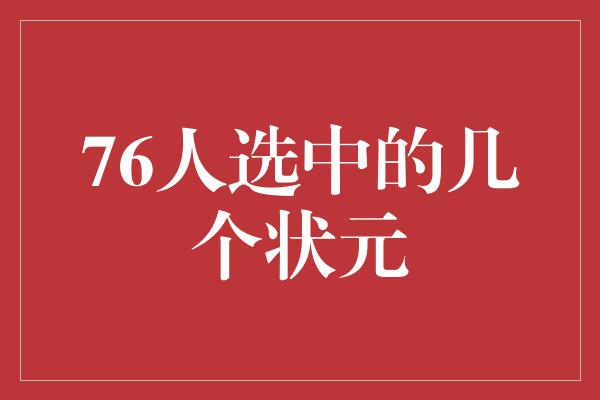 76人选中的几个状元